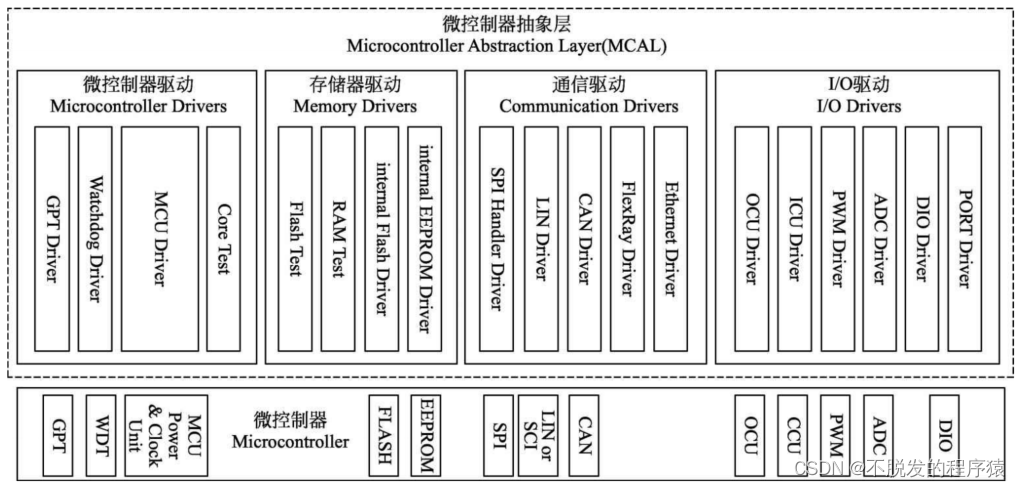 微控制器抽象层
Microcontroller Abstraction Layer(MCAL)

微控制器驱动
Microcontroller Drivers

GPT Driver

Watchdog Driver

MCU Driver

Core Test

存储器驱动
Memory Drivers

Flash Test

RAM Test

internal Flash Driver

internal EEPROM Driver

通信驱动
Communication Drivers

SPI Handler Driver

LIN Driver

CAN Driver

FlexRay Driver

Ethernet Driver

I/O驱动
I/O Drivers

OCU Driver

ICU Driver

PWM Driver

ADC Driver

DIO Driver

PORT Driver

GPT

WDT

MCU Power & Clock Unit

微控制器
Microcontroller

FLASH

EEPROM

SPI

LIN or SCI

CAN

OCU

CCU

PWM

ADC

DIO

CSDN @不脱发的程序猿